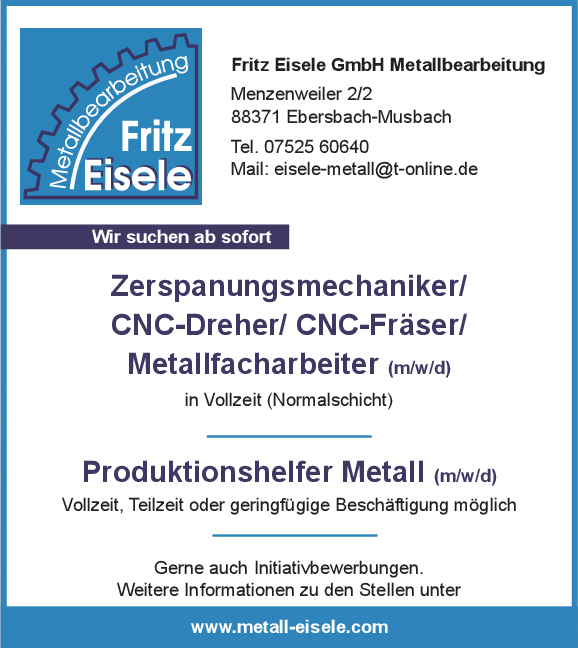 Metallbearbeitung
Fritz
Eisele

Fritz Eisele GmbH Metallbearbeitung

Menzenweiler 2/2
88371 Ebersbach-Musbach

Tel. 07525 60640
Mail: eisele-metall@t-online.de

Wir suchen ab sofort

Zerspanungsmechaniker/ CNC-Dreher/ CNC-Fräser/ Metallfacharbeiter (m/w/d)

in Vollzeit (Normalschicht)

Produktionshelfer Metall (m/w/d)

Vollzeit, Teilzeit oder geringfügige Beschäftigung möglich

Gerne auch Initiativbewerbungen.
Weitere Informationen zu den Stellen unter

www.metall-eisele.com